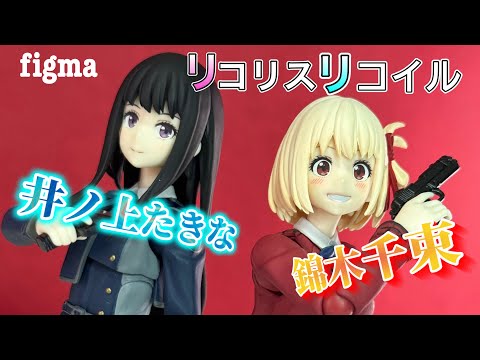 figma

リコリスリコイル

井ノ上たきな

錦木千束